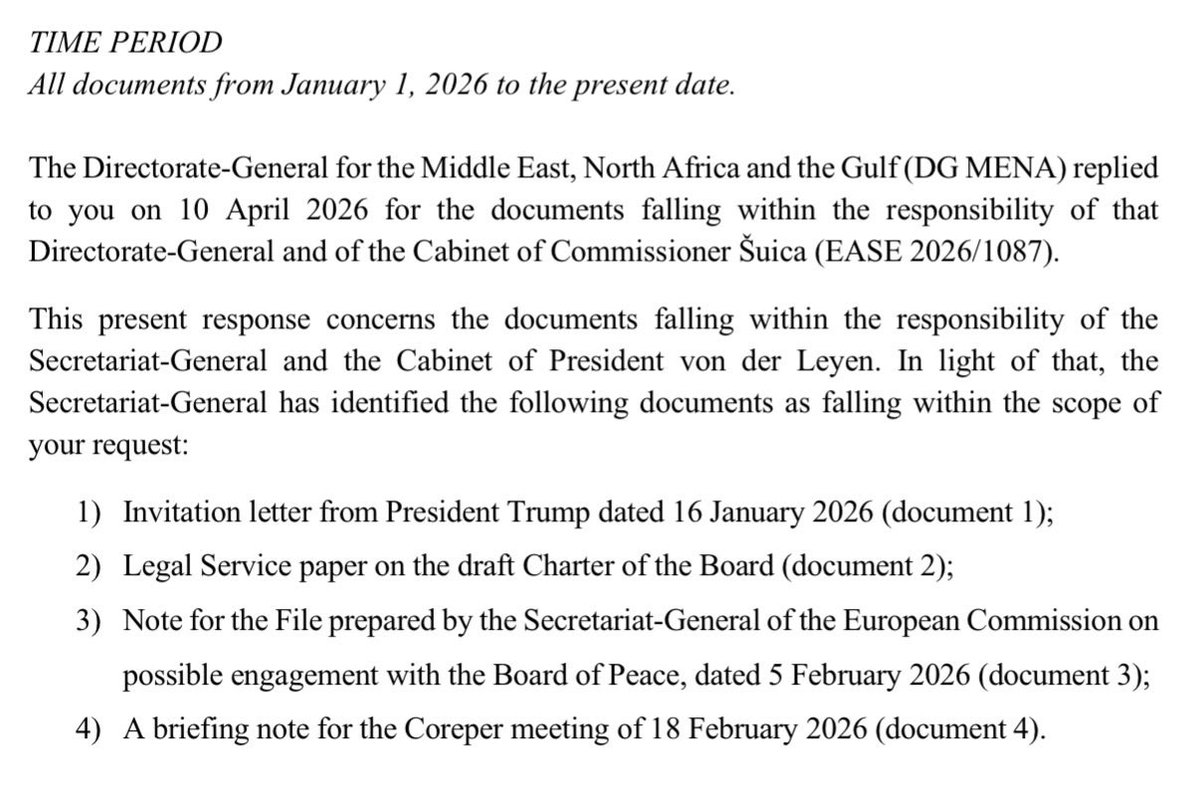 TIME PERIOD
All documents from January 1, 2026 to the present date.

The Directorate-General for the Middle East, North Africa and the Gulf (DG MENA) replied to you on 10 April 2026 for the documents falling within the responsibility of that Directorate-General and of the Cabinet of Commissioner Šuica (EASE 2026/1087).

This present response concerns the documents falling within the responsibility of the Secretariat-General and the Cabinet of President von der Leyen. In light of that, the Secretariat-General has identified the following documents as falling within the scope of your request:

1) Invitation letter from President Trump dated 16 January 2026 (document 1);
2) Legal Service paper on the draft Charter of the Board (document 2);
3) Note for the File prepared by the Secretariat-General of the European Commission on possible engagement with the Board of Peace, dated 5 February 2026 (document 3);
4) A briefing note for the Coreper meeting of 18 February 2026 (document 4).